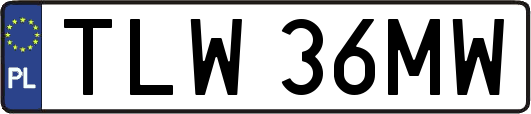 PL
TLW 36MW